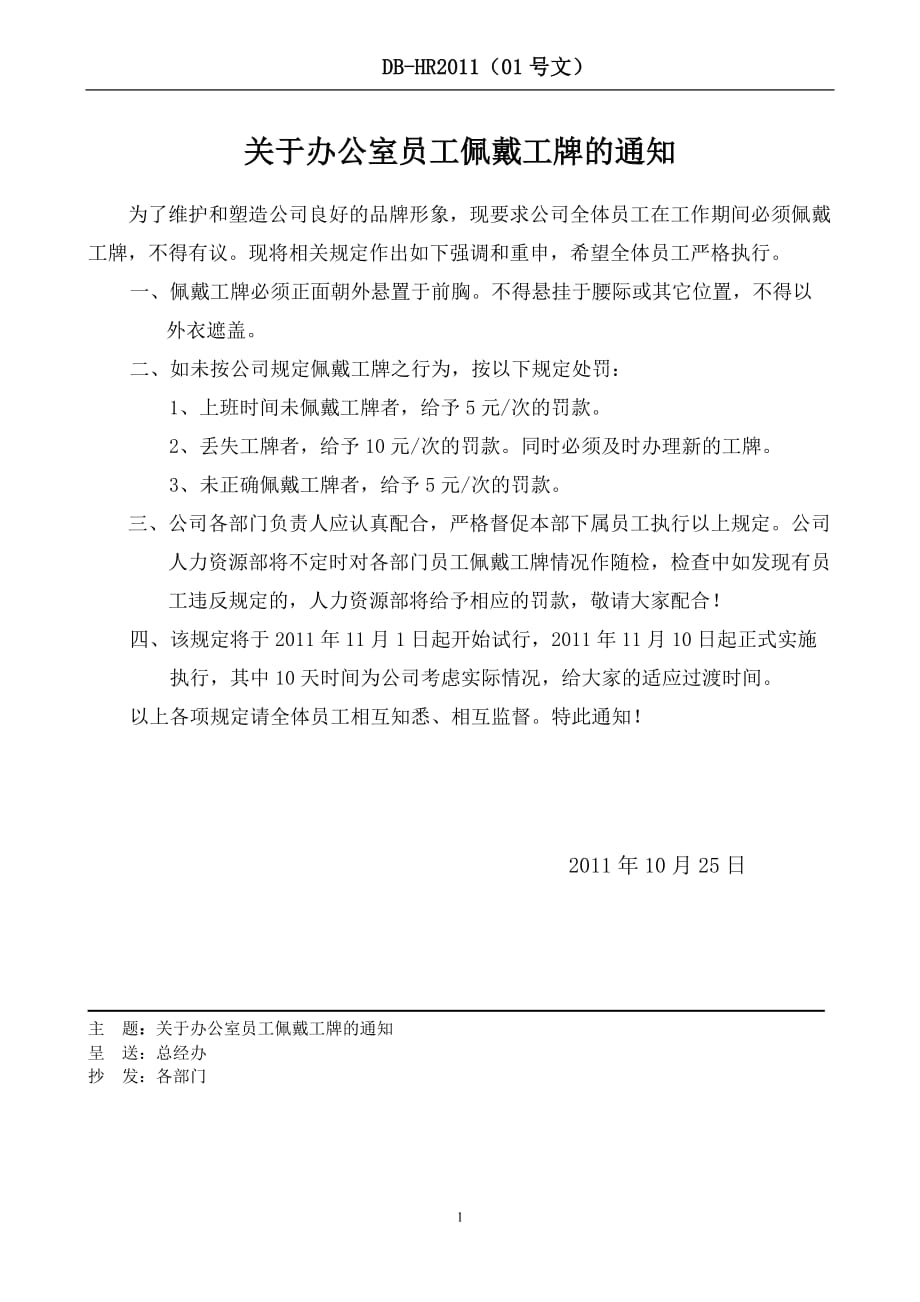 DB-HR2011（01号文）

关于办公室员工佩戴工牌的通知

为了维护和塑造公司良好的品牌形象，现要求公司全体员工在工作期间必须佩戴工牌，不得有议。现将相关规定作出如下强调和重申，希望全体员工严格执行。

一、佩戴工牌必须正面朝外悬置于前胸。不得悬挂于腰际或其它位置，不得以外衣遮盖。

二、如未按公司规定佩戴工牌之行为，按以下规定处罚：

1、上班时间未佩戴工牌者，给予5元/次的罚款。

2、丢失工牌者，给予10元/次的罚款。同时必须及时办理新的工牌。

3、未正确佩戴工牌者，给予5元/次的罚款。

三、公司各部门负责人应认真配合，严格督促本部下属员工执行以上规定。公司人力资源部将不定时对各部门员工佩戴工牌情况作随检，检查中如发现有员工违反规定的，人力资源部将给予相应的罚款，敬请大家配合！

四、该规定将于2011年11月1日起开始试行，2011年11月10日起正式实施执行，其中10天时间为公司考虑实际情况，给大家的适应过渡时间。

以上各项规定请全体员工相互知悉、相互监督。特此通知！

2011年10月25日

主 题：关于办公室员工佩戴工牌的通知
呈 送：总经办
抄 发：各部门

1